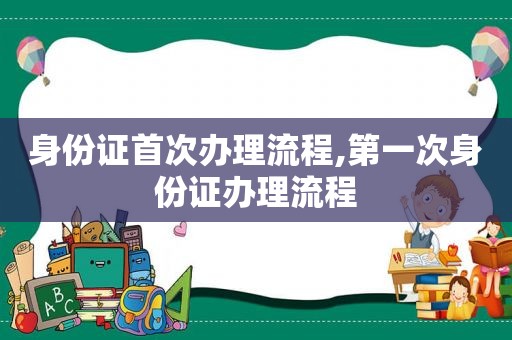 身份证首次办理流程,第一次身份证办理流程

A B C